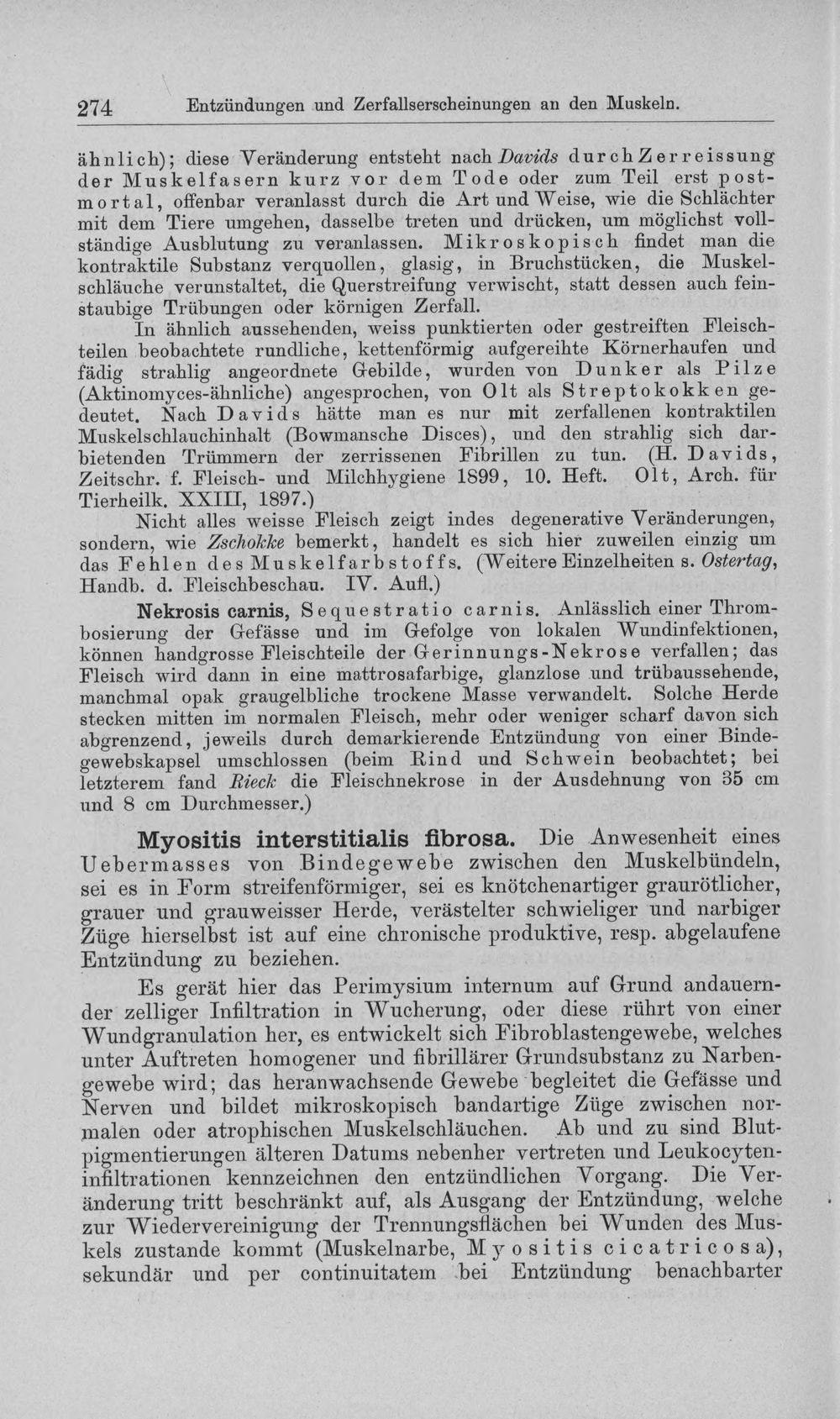 274 Entzündungen und Zerfallserscheinungen an den Muskeln.

ähnlich); diese Veränderung entsteht nach Davids durch Zerreissung der Muskelfasern kurz vor dem Tode oder zum Teil erst postmortal, offenbar veranlasst durch die Art und Weise, wie die Schlächter mit dem Tiere umgehen, dasselbe treten und drücken, um möglichst vollständige Ausblutung zu veranlassen. Mikroskopisch findet man die kontraktile Substanz verquollen, glasig, in Bruchstücken, die Muskelschläuche verunstaltet, die Querstreifung verwischt, statt dessen auch feinstaubige Trübungen oder körnigen Zerfall.

In ähnlich aussehenden, weiss punktierten oder gestreiften Fleischteilen beobachtete rundliche, kettenförmig aufgereihte Körnerhaufen und fädig strahlig angeordnete Gebilde, wurden von Dunker als Pilze (Aktinomyces-ähnliche) angesprochen, von Olt als Streptokokken gedeutet. Nach Davids hätte man es nur mit zerfallenen kontraktilen Muskelschlauchinhalt (Bowmansche Disces), und den strahlig sich darbietenden Trümmern der zerrissenen Fibrillen zu tun. (H. Davids, Zeitschr. f. Fleisch- und Milchhygiene 1899, 10. Heft. Olt, Arch. für Tierheilk. XXIII, 1897.)

Nicht alles weisse Fleisch zeigt indes degenerative Veränderungen, sondern, wie Zschokke bemerkt, handelt es sich hier zuweilen einzig um das Fehlen des Muskelfarbstoffs. (Weitere Einzelheiten s. Ostertag, Handb. d. Fleischbeschau. IV. Aufl.)

Nekrosis carnis, Sequestratio carnis. Anlässlich einer Thrombosierung der Gefässe und im Gefolge von lokalen Wundinfektionen, können handgrosse Fleischteile der Gerinnungs-Nekrose verfallen; das Fleisch wird dann in eine mattrosafarbige, glanzlose und trübaussehende, manchmal opak graugelbliche trockene Masse verwandelt. Solche Herde stecken mitten im normalen Fleisch, mehr oder weniger scharf davon sich abgrenzend, jeweils durch demarkierende Entzündung von einer Bindegewebskapsel umschlossen (beim Rind und Schwein beobachtet; bei letzterem fand Rieck die Fleischnekrose in der Ausdehnung von 35 cm und 8 cm Durchmesser.)

Myositis interstitialis fibrosa. Die Anwesenheit eines Uebermasses von Bindegewebe zwischen den Muskelbündeln, sei es in Form streifenförmiger, sei es knötchenartiger graurötlicher, grauer und grauweisser Herde, verästelter schwieliger und narbiger Züge hierselbst ist auf eine chronische produktive, resp. abgelaufene Entzündung zu beziehen.

Es gerät hier das Perimysium internum auf Grund andauernder zelliger Infiltration in Wucherung, oder diese rührt von einer Wundgranulation her, es entwickelt sich Fibroblastengewebe, welches unter Auftreten homogener und fibrillärer Grundsubstanz zu Narbengewebe wird; das heranwachsende Gewebe begleitet die Gefässe und Nerven und bildet mikroskopisch bandartige Züge zwischen normalen oder atrophischen Muskelschläuchen. Ab und zu sind Blutpigmentierungen älteren Datums nebenher vertreten und Leukocyteninfiltrationen kennzeichnen den entzündlichen Vorgang. Die Veränderung tritt beschränkt auf, als Ausgang der Entzündung, welche zur Wiedervereinigung der Trennungsflächen bei Wunden des Muskels zustande kommt (Muskelnarbe, Myositis cicatricosa), sekundär und per continuitatem bei Entzündung benachbarter